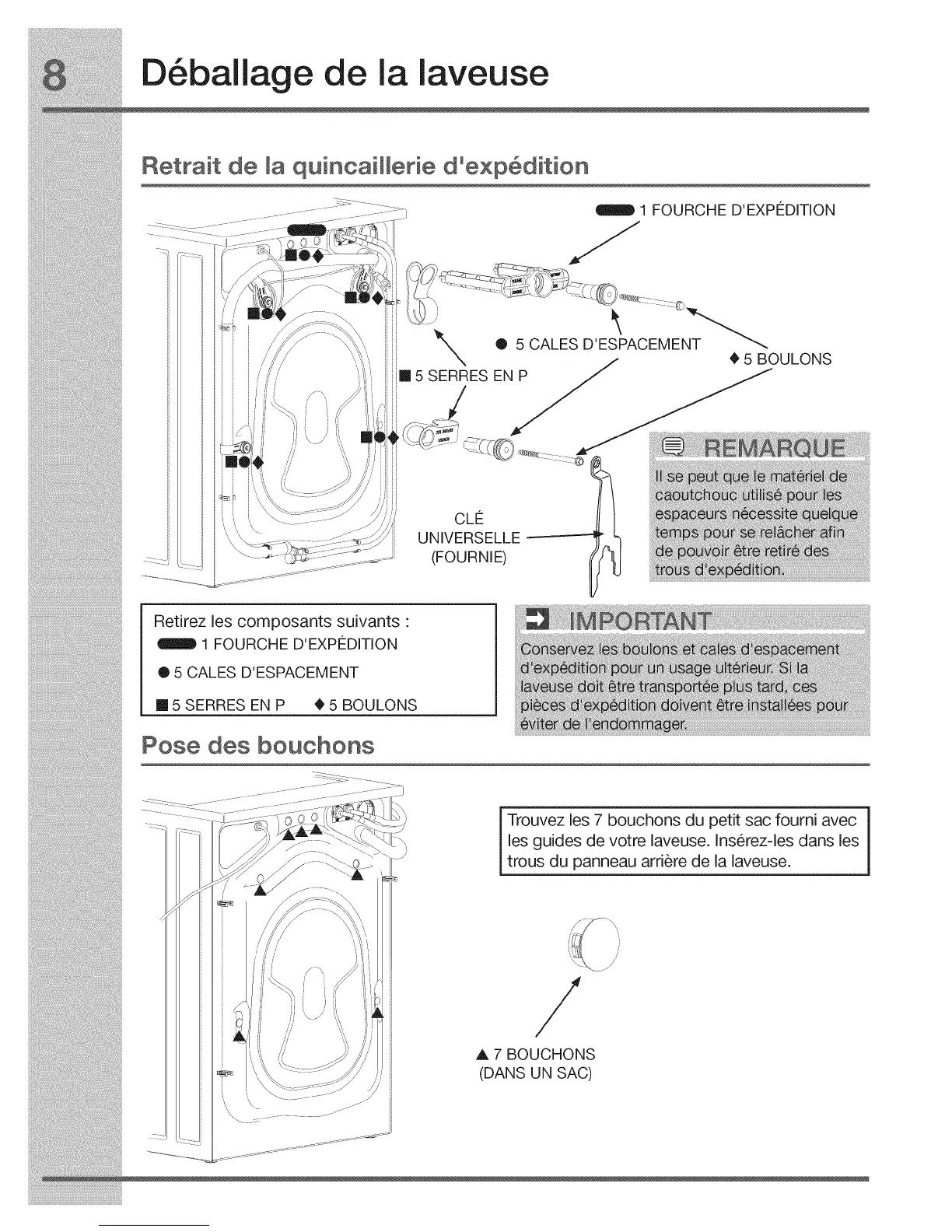 8 Déballage de la laveuse

Retrait de la quincaillerie d'expédition

1 FOURCHE D'EXPÉDITION

● 5 CALES D'ESPACEMENT

◆ 5 BOULONS

■ 5 SERRES EN P

CLÉ UNIVERSELLE (FOURNIE)

REMARQUE

Il se peut que le matériel de caoutchouc utilisé pour les espaceurs nécessite quelque temps pour se relâcher afin de pouvoir être retiré des trous d'expédition.

Retirez les composants suivants :
1 FOURCHE D'EXPÉDITION
● 5 CALES D'ESPACEMENT
■ 5 SERRES EN P ◆ 5 BOULONS

IMPORTANT

Conservez les boulons et cales d'espacement d'expédition pour un usage ultérieur. Si la laveuse doit être transportée plus tard, ces pièces d'expédition doivent être installées pour éviter de l'endommager.

Pose des bouchons

Trouvez les 7 bouchons du petit sac fourni avec les guides de votre laveuse. Insérez-les dans les trous du panneau arrière de la laveuse.

▲ 7 BOUCHONS (DANS UN SAC)